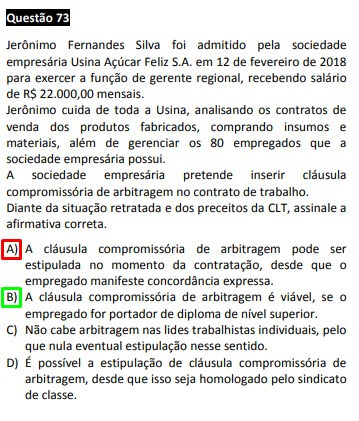 Questão 73

Jerônimo Fernandes Silva foi admitido pela sociedade empresária Usina Açúcar Feliz S.A. em 12 de fevereiro de 2018 para exercer a função de gerente regional, recebendo salário de R$ 22.000,00 mensais.
Jerônimo cuida de toda a Usina, analisando os contratos de venda dos produtos fabricados, comprando insumos e materiais, além de gerenciar os 80 empregados que a sociedade empresária possui.
A sociedade empresária pretende inserir cláusula compromissória de arbitragem no contrato de trabalho.
Diante da situação retratada e dos preceitos da CLT, assinale a afirmativa correta.

A) A cláusula compromissória de arbitragem pode ser estipulada no momento da contratação, desde que o empregado manifeste concordância expressa.
B) A cláusula compromissória de arbitragem é viável, se o empregado for portador de diploma de nível superior.
C) Não cabe arbitragem nas lides trabalhistas individuais, pelo que nula eventual estipulação nesse sentido.
D) É possível a estipulação de cláusula compromissória de arbitragem, desde que isso seja homologado pelo sindicato de classe.